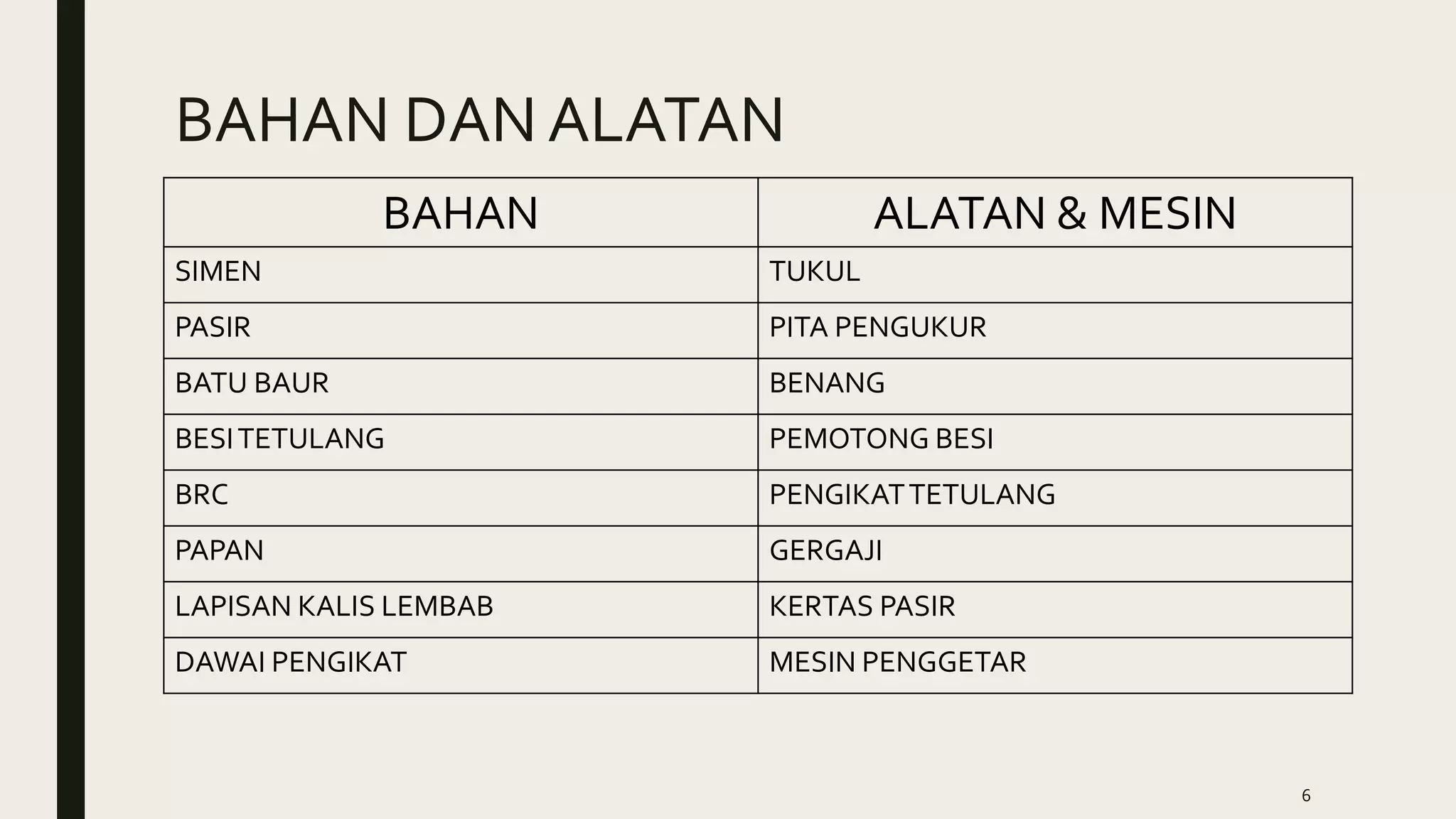 BAHAN DAN ALATAN

| BAHAN | ALATAN & MESIN |
|---|---|
| SIMEN | TUKUL |
| PASIR | PITA PENGUKUR |
| BATU BAUR | BENANG |
| BESI TETULANG | PEMOTONG BESI |
| BRC | PENGIKAT TETULANG |
| PAPAN | GERGAJI |
| LAPISAN KALIS LEMBAB | KERTAS PASIR |
| DAWAI PENGIKAT | MESIN PENGGETAR |

6